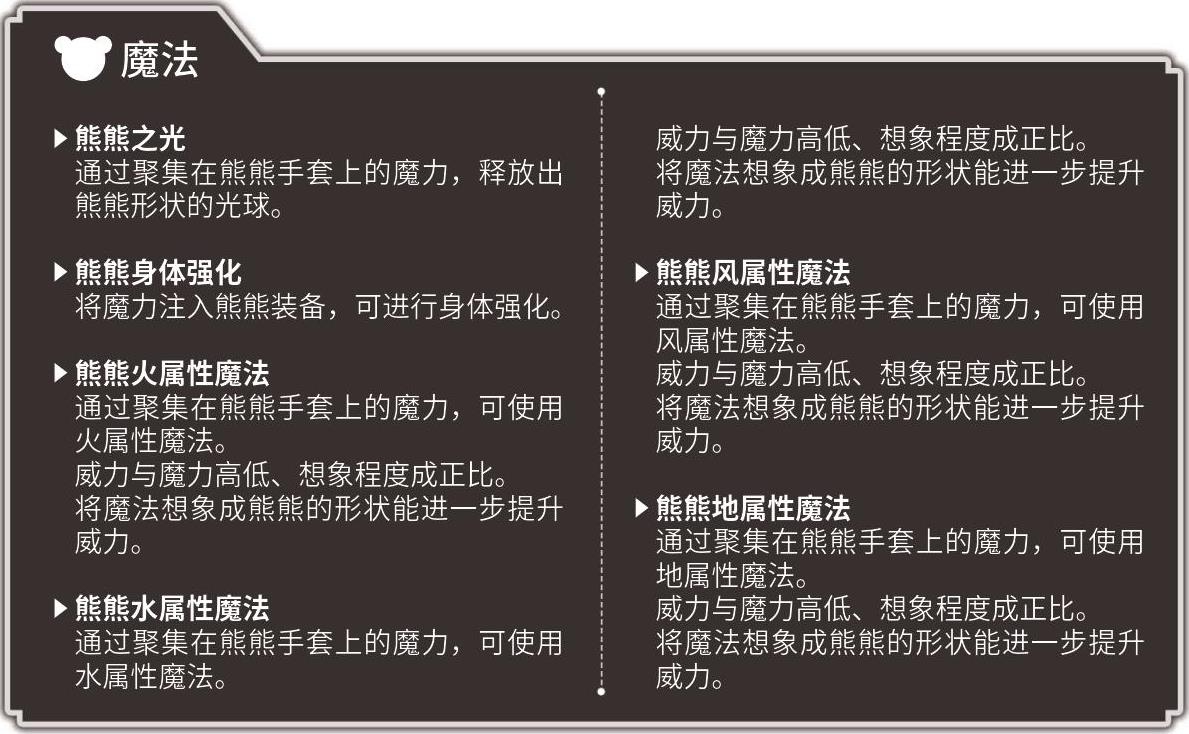 魔法

▶熊熊之光
通过聚集在熊熊手套上的魔力，释放出熊熊形状的光球。

▶熊熊身体强化
将魔力注入熊熊装备，可进行身体强化。

▶熊熊火属性魔法
通过聚集在熊熊手套上的魔力，可使用火属性魔法。
威力与魔力高低、想象程度成正比。
将魔法想象成熊熊的形状能进一步提升威力。

▶熊熊水属性魔法
通过聚集在熊熊手套上的魔力，可使用水属性魔法。
威力与魔力高低、想象程度成正比。
将魔法想象成熊熊的形状能进一步提升威力。

▶熊熊风属性魔法
通过聚集在熊熊手套上的魔力，可使用风属性魔法。
威力与魔力高低、想象程度成正比。
将魔法想象成熊熊的形状能进一步提升威力。

▶熊熊地属性魔法
通过聚集在熊熊手套上的魔力，可使用地属性魔法。
威力与魔力高低、想象程度成正比。
将魔法想象成熊熊的形状能进一步提升威力。